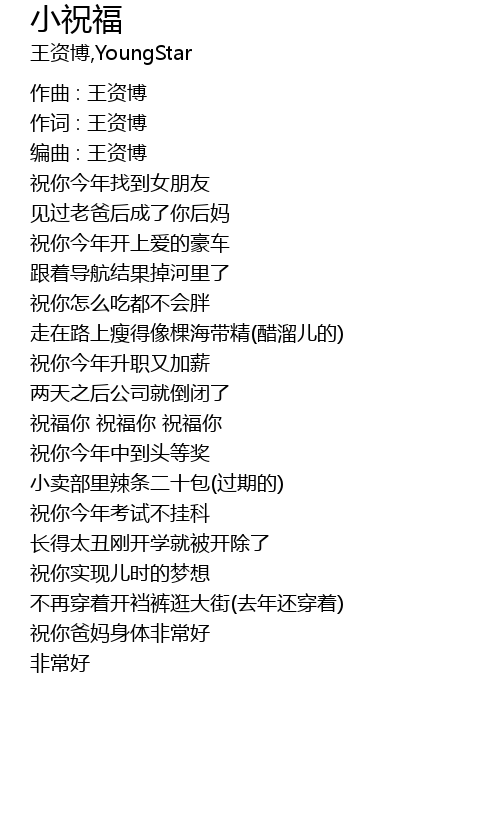 小祝福
王资博,YoungStar

作曲 : 王资博
作词 : 王资博
编曲 : 王资博
祝你今年找到女朋友
见过老爸后成了你后妈
祝你今年开上爱的豪车
跟着导航结果掉河里了
祝你怎么吃都不会胖
走在路上瘦得像棵海带精(醋溜儿的)
祝你今年升职又加薪
两天之后公司就倒闭了
祝福你 祝福你 祝福你
祝你今年中到头等奖
小卖部里辣条二十包(过期的)
祝你今年考试不挂科
长得太丑刚开学就被开除了
祝你实现儿时的梦想
不再穿着开裆裤逛大街(去年还穿着)
祝你爸妈身体非常好
非常好